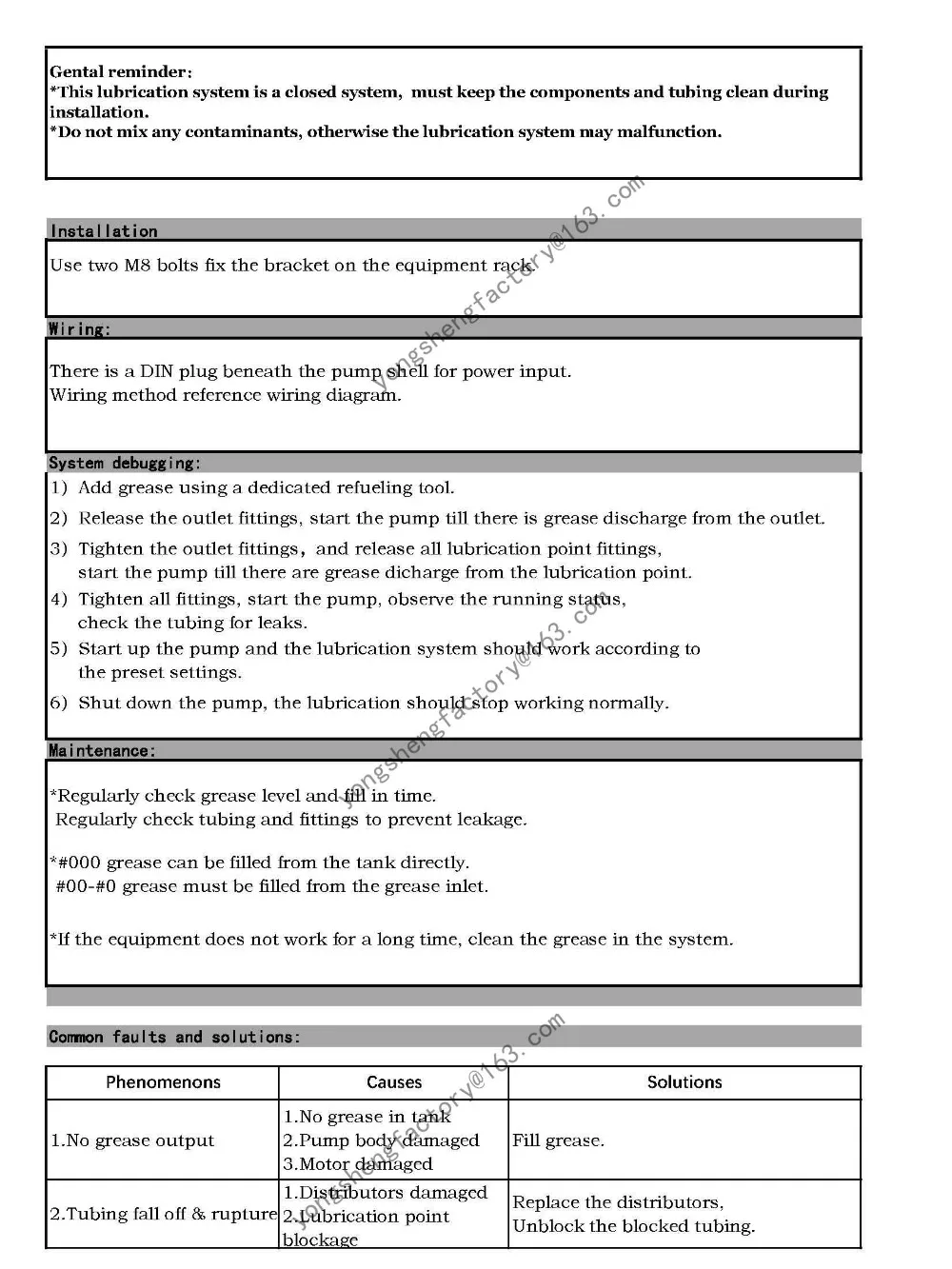 Gental reminder:
*This lubrication system is a closed system, must keep the components and tubing clean during installation.
*Do not mix any contaminants, otherwise the lubrication system may malfunction.

yongshengfactory@163.com

Installation
Use two M8 bolts fix the bracket on the equipment rack.

Wiring:
There is a DIN plug beneath the pump shell for power input.
Wiring method reference wiring diagram.

System debugging:
1) Add grease using a dedicated refueling tool.
2) Release the outlet fittings, start the pump till there is grease discharge from the outlet.
3) Tighten the outlet fittings, and release all lubrication point fittings, start the pump till there are grease dicharge from the lubrication point.
4) Tighten all fittings, start the pump, observe the running status, check the tubing for leaks.
5) Start up the pump and the lubrication system should work according to the preset settings.
6) Shut down the pump, the lubrication should stop working normally.

yongshengfactory@163.com

Maintenance:
*Regularly check grease level and fill in time.
Regularly check tubing and fittings to prevent leakage.

*#000 grease can be filled from the tank directly.
#00-#0 grease must be filled from the grease inlet.

*If the equipment does not work for a long time, clean the grease in the system.

Common faults and solutions:

yongshengfactory@163.com

| Phenomenons | Causes | Solutions |
|---|---|---|
| 1.No grease output | 1.No grease in tank 2.Pump body damaged 3.Motor damaged | Fill grease. |
| 2.Tubing fall off & rupture | 1.Distributors damaged 2.Lubrication point blockage | Replace the distributors, Unblock the blocked tubing. |